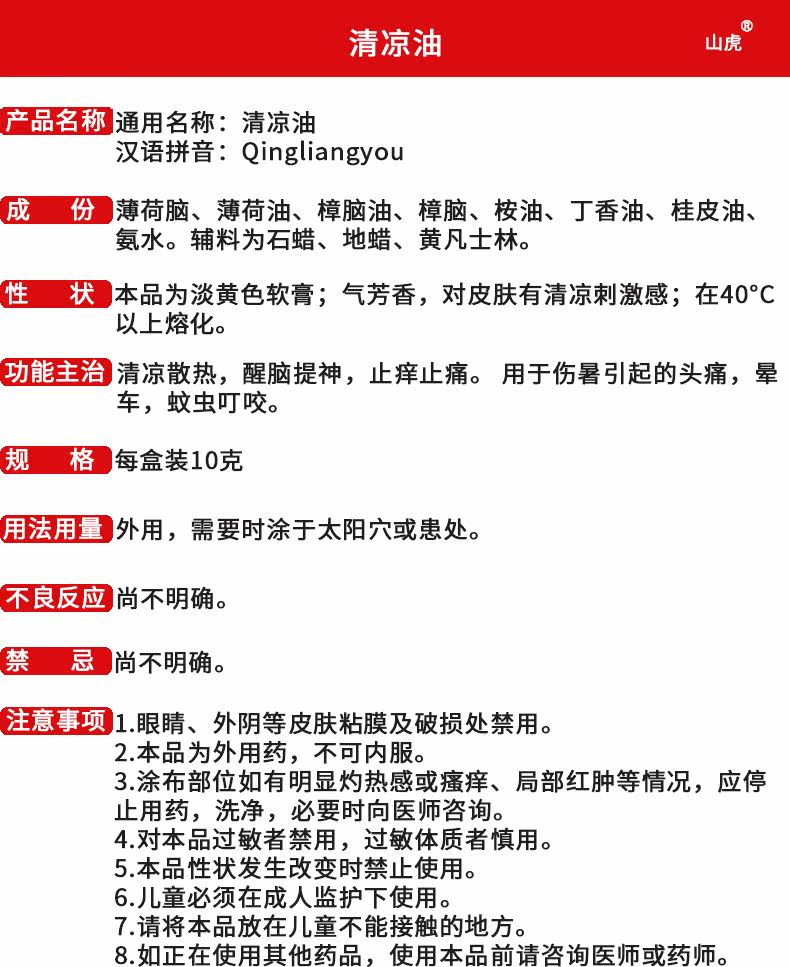 清凉油

山虎®

产品名称 通用名称：清凉油
汉语拼音：Qingliangyou

成　份 薄荷脑、薄荷油、樟脑油、樟脑、桉油、丁香油、桂皮油、氨水。辅料为石蜡、地蜡、黄凡士林。

性　状 本品为淡黄色软膏；气芳香，对皮肤有清凉刺激感；在40°C以上熔化。

功能主治 清凉散热，醒脑提神，止痒止痛。 用于伤暑引起的头痛，晕车，蚊虫叮咬。

规　格 每盒装10克

用法用量 外用，需要时涂于太阳穴或患处。

不良反应 尚不明确。

禁　忌 尚不明确。

注意事项 1.眼睛、外阴等皮肤粘膜及破损处禁用。
2.本品为外用药，不可内服。
3.涂布部位如有明显灼热感或瘙痒、局部红肿等情况，应停止用药，洗净，必要时向医师咨询。
4.对本品过敏者禁用，过敏体质者慎用。
5.本品性状发生改变时禁止使用。
6.儿童必须在成人监护下使用。
7.请将本品放在儿童不能接触的地方。
8.如正在使用其他药品，使用本品前请咨询医师或药师。